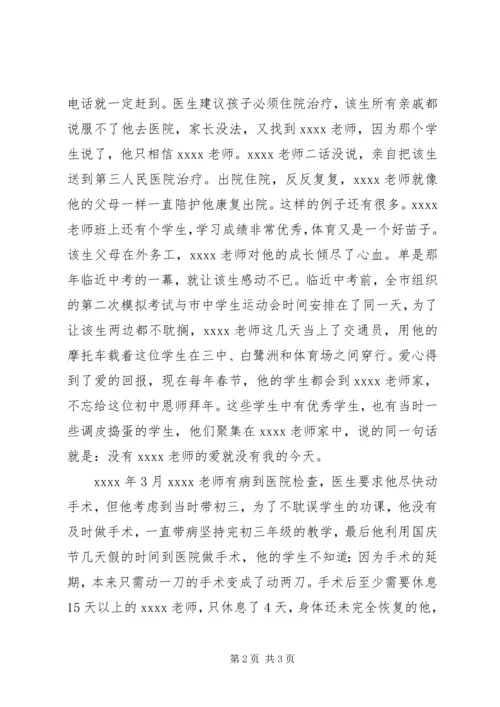 电话就一定赶到。医生建议孩子必须住院治疗，该生所有亲戚都说服不了他去医院，家长没法，又找到 xxxx 老师，因为那个学生说了，他只相信 xxxx 老师。xxxx 老师二话没说，亲自把该生送到第三人民医院治疗。出院住院，反反复复，xxxx 老师就像他的父母一样一直陪护他康复出院。这样的例子还有很多。xxxx 老师班上还有个学生，学习成绩非常优秀，体育又是一个好苗子。该生父母在外务工，xxxx 老师对他的成长倾尽了心血。单是那年临近中考的一幕，就让该生感动不已。临近中考前，全市组织的第二次模拟考试与市中学生运动会时间安排在了同一天，为了让该生两边都不耽搁，xxxx 老师这几天当上了交通员，用他的摩托车载着这位学生在三中、白鹭洲和体育场之间穿行。爱心得到了爱的回报，现在每年春节，他的学生都会到 xxxx 老师家，不忘给这位初中恩师拜年。这些学生中有优秀学生，也有当时一些调皮捣蛋的学生，他们聚集在 xxxx 老师家中，说的同一句话就是：没有 xxxx 老师的爱就没有我的今天。

xxxx 年 3 月 xxxx 老师有病到医院检查，医生要求他尽快动手术，但他考虑到当时带初三，为了不耽误学生的功课，他没有及时做手术，一直带病坚持完初三年级的教学，最后他利用国庆节几天假的时间到医院做手术，他的学生不知道：因为手术的延期，本来只需动一刀的手术变成了动两刀。手术后至少需要休息 15 天以上的 xxxx 老师，只休息了 4 天，身体还未完全恢复的他，

第 2 页 共 3 页